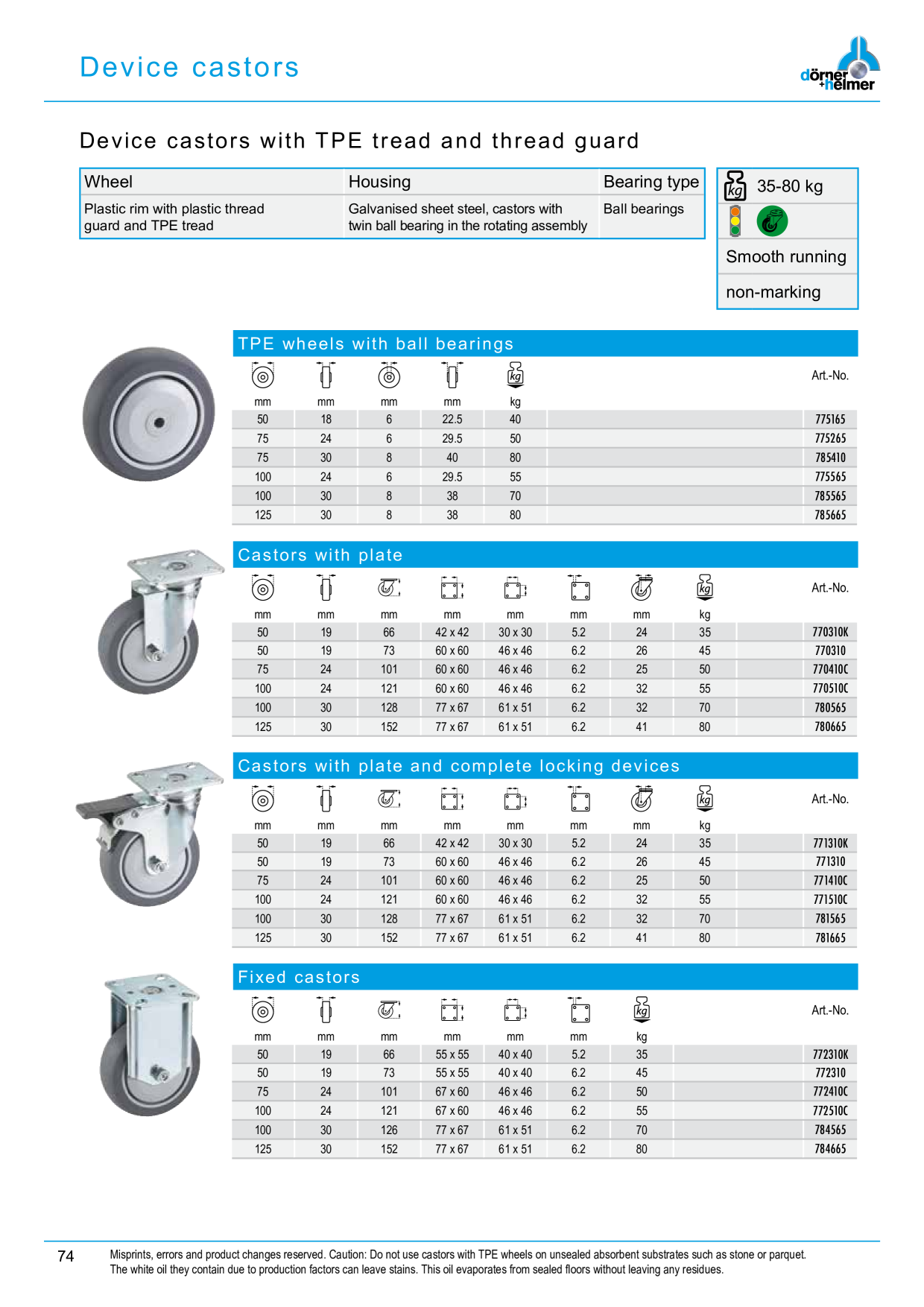 Device castors

dörner +helmer

Device castors with TPE tread and thread guard

| Wheel | Housing | Bearing type |
|---|---|---|
| Plastic rim with plastic thread guard and TPE tread | Galvanised sheet steel, castors with twin ball bearing in the rotating assembly | Ball bearings |

kg 35-80 kg

Smooth running

non-marking

TPE wheels with ball bearings

| mm | mm | mm | mm | kg | Art.-No. |
|---|---|---|---|---|---|
| 50 | 18 | 6 | 22.5 | 40 | 775165 |
| 75 | 24 | 6 | 29.5 | 50 | 775265 |
| 75 | 30 | 8 | 40 | 80 | 785410 |
| 100 | 24 | 6 | 29.5 | 55 | 775565 |
| 100 | 30 | 8 | 38 | 70 | 785565 |
| 125 | 30 | 8 | 38 | 80 | 785665 |

Castors with plate

| mm | mm | mm | mm | mm | mm | mm | kg | Art.-No. |
|---|---|---|---|---|---|---|---|---|
| 50 | 19 | 66 | 42 x 42 | 30 x 30 | 5.2 | 24 | 35 | 770310K |
| 50 | 19 | 73 | 60 x 60 | 46 x 46 | 6.2 | 26 | 45 | 770310 |
| 75 | 24 | 101 | 60 x 60 | 46 x 46 | 6.2 | 25 | 50 | 770410C |
| 100 | 24 | 121 | 60 x 60 | 46 x 46 | 6.2 | 32 | 55 | 770510C |
| 100 | 30 | 128 | 77 x 67 | 61 x 51 | 6.2 | 32 | 70 | 780565 |
| 125 | 30 | 152 | 77 x 67 | 61 x 51 | 6.2 | 41 | 80 | 780665 |

Castors with plate and complete locking devices

| mm | mm | mm | mm | mm | mm | mm | kg | Art.-No. |
|---|---|---|---|---|---|---|---|---|
| 50 | 19 | 66 | 42 x 42 | 30 x 30 | 5.2 | 24 | 35 | 771310K |
| 50 | 19 | 73 | 60 x 60 | 46 x 46 | 6.2 | 26 | 45 | 771310 |
| 75 | 24 | 101 | 60 x 60 | 46 x 46 | 6.2 | 25 | 50 | 771410C |
| 100 | 24 | 121 | 60 x 60 | 46 x 46 | 6.2 | 32 | 55 | 771510C |
| 100 | 30 | 128 | 77 x 67 | 61 x 51 | 6.2 | 32 | 70 | 781565 |
| 125 | 30 | 152 | 77 x 67 | 61 x 51 | 6.2 | 41 | 80 | 781665 |

Fixed castors

| mm | mm | mm | mm | mm | mm | kg | Art.-No. |
|---|---|---|---|---|---|---|---|
| 50 | 19 | 66 | 55 x 55 | 40 x 40 | 5.2 | 35 | 772310K |
| 50 | 19 | 73 | 55 x 55 | 40 x 40 | 6.2 | 45 | 772310 |
| 75 | 24 | 101 | 67 x 60 | 46 x 46 | 6.2 | 50 | 772410C |
| 100 | 24 | 121 | 67 x 60 | 46 x 46 | 6.2 | 55 | 772510C |
| 100 | 30 | 126 | 77 x 67 | 61 x 51 | 6.2 | 70 | 784565 |
| 125 | 30 | 152 | 77 x 67 | 61 x 51 | 6.2 | 80 | 784665 |

74 Misprints, errors and product changes reserved. Caution: Do not use castors with TPE wheels on unsealed absorbent substrates such as stone or parquet. The white oil they contain due to production factors can leave stains. This oil evaporates from sealed floors without leaving any residues.